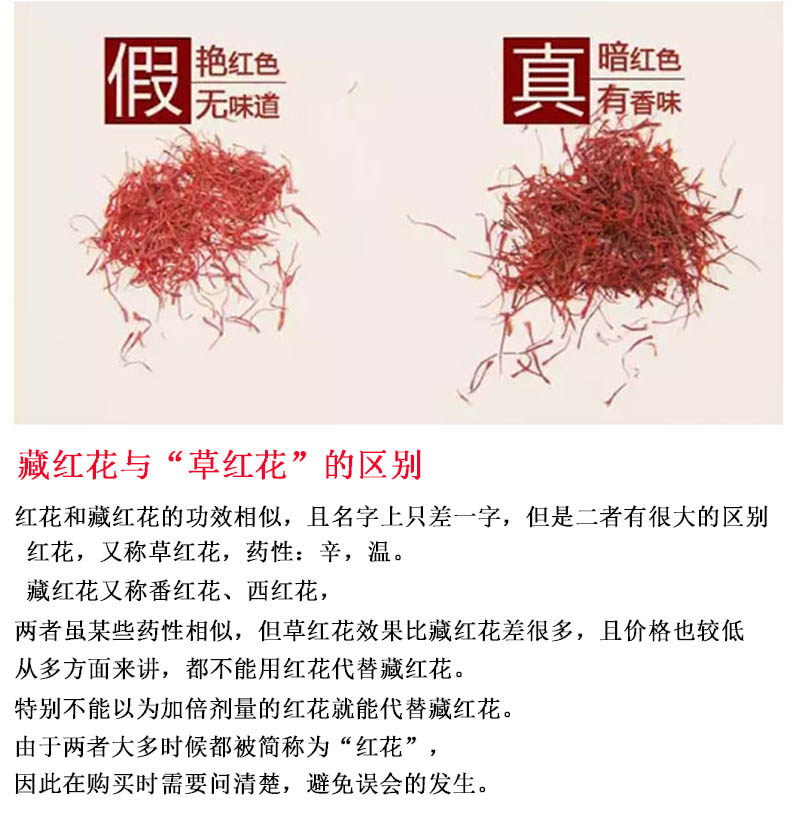 假 艳红色
无味道

真 暗红色
有香味

藏红花与“草红花”的区别

红花和藏红花的功效相似，且名字上只差一字，但是二者有很大的区别
红花，又称草红花，药性：辛，温。
藏红花又称番红花、西红花，
两者虽某些药性相似，但草红花效果比藏红花差很多，且价格也较低
从多方面来讲，都不能用红花代替藏红花。
特别不能以为加倍剂量的红花就能代替藏红花。
由于两者大多时候都被简称为“红花”，
因此在购买时需要问清楚，避免误会的发生。